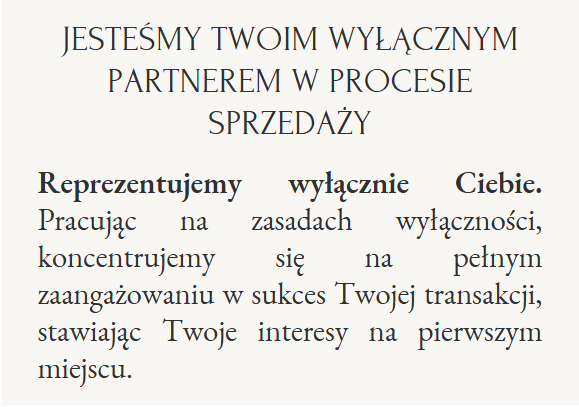 JESTEŚMY TWOIM WYŁĄCZNYM
PARTNEREM W PROCESIE
SPRZEDAŻY

Reprezentujemy wyłącznie Ciebie. Pracując na zasadach wyłączności, koncentrujemy się na pełnym zaangażowaniu w sukces Twojej transakcji, stawiając Twoje interesy na pierwszym miejscu.